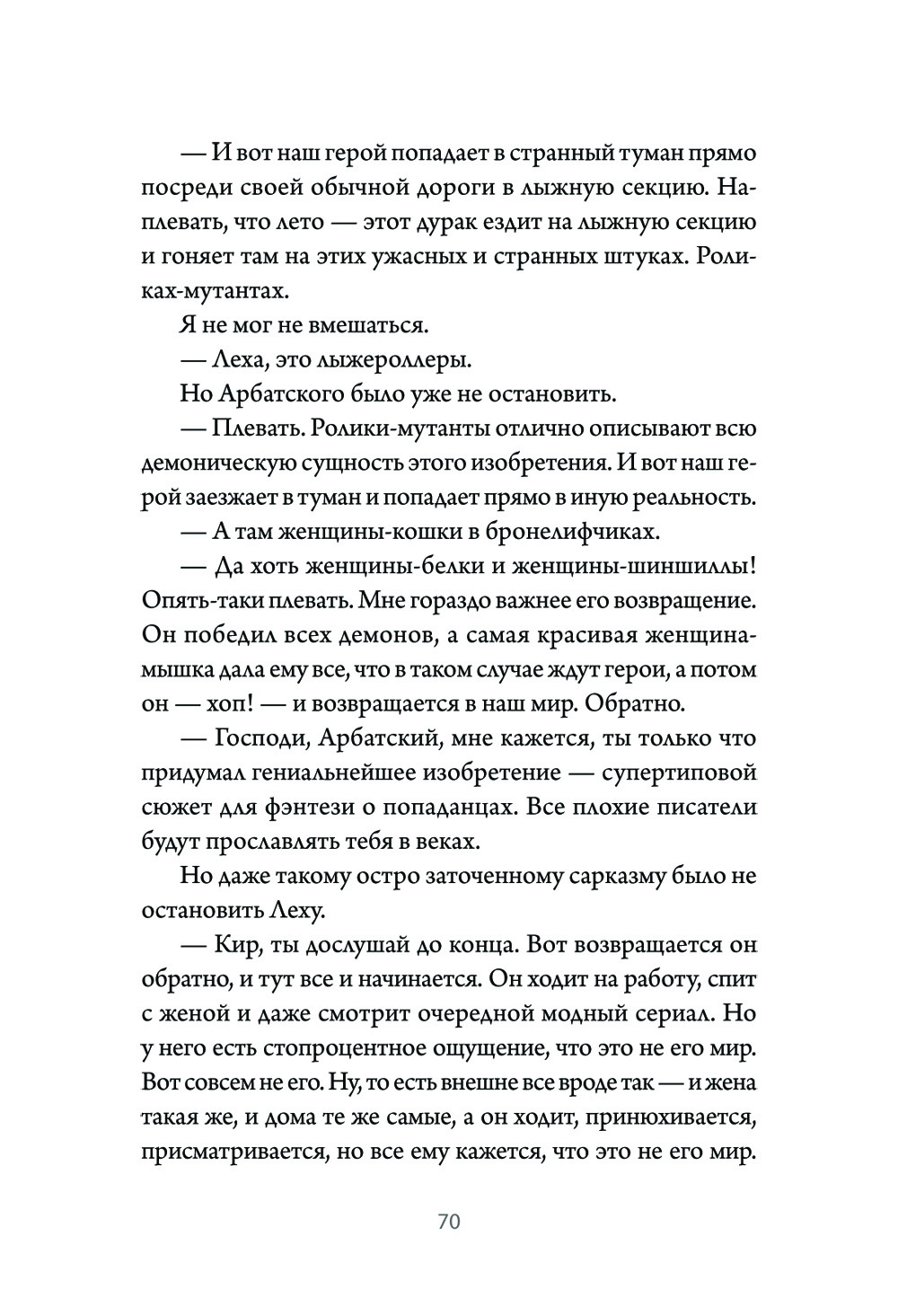 — И вот наш герой попадает в странный туман прямо посреди своей обычной дороги в лыжную секцию. Наплевать, что лето — этот дурак ездит на лыжную секцию и гоняет там на этих ужасных и странных штуках. Роликах-мутантах.

Я не мог не вмешаться.

— Леха, это лыжероллеры.

Но Арбатского было уже не остановить.

— Плевать. Ролики-мутанты отлично описывают всю демоническую сущность этого изобретения. И вот наш герой заезжает в туман и попадает прямо в иную реальность.

— А там женщины-кошки в бронелифчиках.

— Да хоть женщины-белки и женщины-шиншиллы! Опять-таки плевать. Мне гораздо важнее его возвращение. Он победил всех демонов, а самая красивая женщина-мышка дала ему все, что в таком случае ждут герои, а потом он — хоп! — и возвращается в наш мир. Обратно.

— Господи, Арбатский, мне кажется, ты только что придумал гениальнейшее изобретение — супертиповой сюжет для фэнтези о попаданцах. Все плохие писатели будут прославлять тебя в веках.

Но даже такому остро заточенному сарказму было не остановить Леху.

— Кир, ты дослушай до конца. Вот возвращается он обратно, и тут все и начинается. Он ходит на работу, спит с женой и даже смотрит очередной модный сериал. Но у него есть стопроцентное ощущение, что это не его мир. Вот совсем не его. Ну, то есть внешне все вроде так — и жена такая же, и дома те же самые, а он ходит, принюхивается, присматривается, но все ему кажется, что это не его мир.

70